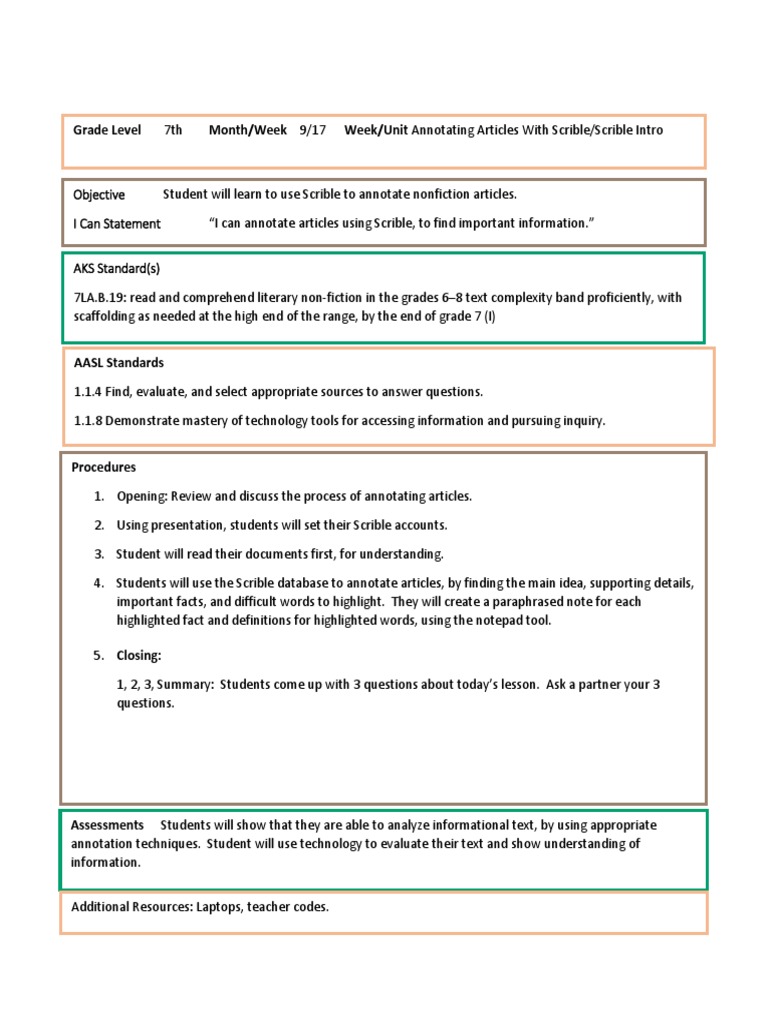 Grade Level 7th Month/Week 9/17 Week/Unit Annotating Articles With Scrible/Scrible Intro

Objective Student will learn to use Scrible to annotate nonfiction articles.

I Can Statement "I can annotate articles using Scrible, to find important information."

AKS Standard(s)

7LA.B.19: read and comprehend literary non-fiction in the grades 6–8 text complexity band proficiently, with scaffolding as needed at the high end of the range, by the end of grade 7 (I)

AASL Standards

1.1.4 Find, evaluate, and select appropriate sources to answer questions.

1.1.8 Demonstrate mastery of technology tools for accessing information and pursuing inquiry.

Procedures

1. Opening: Review and discuss the process of annotating articles.

2. Using presentation, students will set their Scrible accounts.

3. Student will read their documents first, for understanding.

4. Students will use the Scrible database to annotate articles, by finding the main idea, supporting details, important facts, and difficult words to highlight. They will create a paraphrased note for each highlighted fact and definitions for highlighted words, using the notepad tool.

5. Closing:

1, 2, 3, Summary: Students come up with 3 questions about today's lesson. Ask a partner your 3 questions.

Assessments Students will show that they are able to analyze informational text, by using appropriate annotation techniques. Student will use technology to evaluate their text and show understanding of information.

Additional Resources: Laptops, teacher codes.